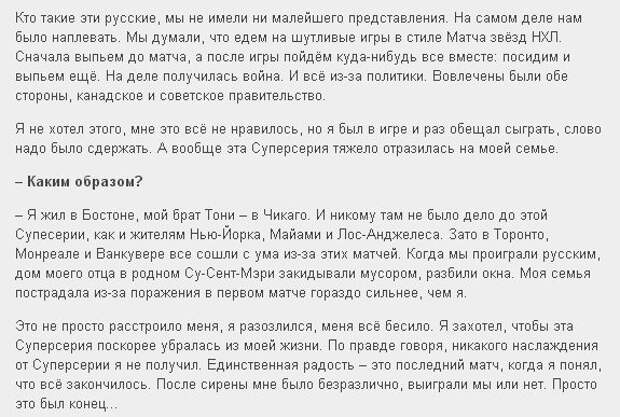 Кто такие эти русские, мы не имели ни малейшего представления. На самом деле нам было наплевать. Мы думали, что едем на шутливые игры в стиле Матча звёзд НХЛ. Сначала выпьем до матча, а после игры пойдём куда-нибудь все вместе: посидим и выпьем ещё. На деле получилась война. И всё из-за политики. Вовлечены были обе стороны, канадское и советское правительство.

Я не хотел этого, мне это всё не нравилось, но я был в игре и раз обещал сыграть, слово надо было сдержать. А вообще эта Суперсерия тяжело отразилась на моей семье.

– Каким образом?

– Я жил в Бостоне, мой брат Тони – в Чикаго. И никому там не было дело до этой Супесерии, как и жителям Нью-Йорка, Майами и Лос-Анджелеса. Зато в Торонто, Монреале и Ванкувере все сошли с ума из-за этих матчей. Когда мы проиграли русским, дом моего отца в родном Су-Сент-Мэри закидывали мусором, разбили окна. Моя семья пострадала из-за поражения в первом матче гораздо сильнее, чем я.

Это не просто расстроило меня, я разозлился, меня всё бесило. Я захотел, чтобы эта Суперсерия поскорее убралась из моей жизни. По правде говоря, никакого наслаждения от Суперсерии я не получил. Единственная радость – это последний матч, когда я понял, что всё закончилось. После сирены мне было безразлично, выиграли мы или нет. Просто это был конец...